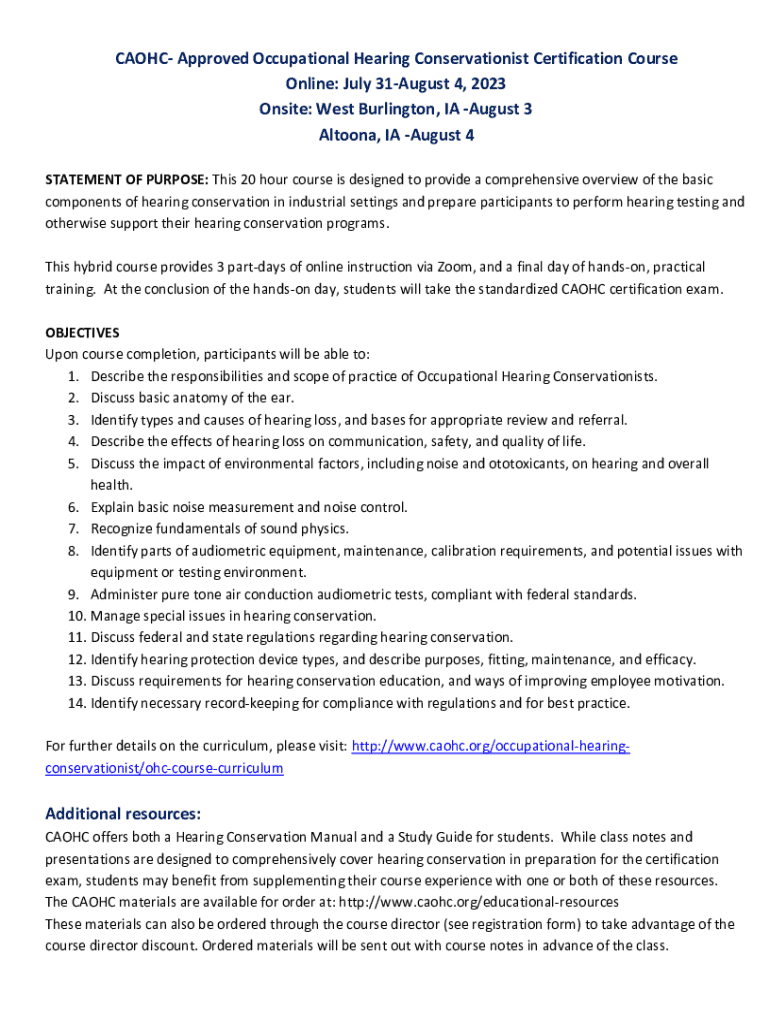 CAOHC- Approved Occupational Hearing Conservationist Certification Course
Online: July 31-August 4, 2023
Onsite: West Burlington, IA -August 3
Altoona, IA -August 4

STATEMENT OF PURPOSE: This 20 hour course is designed to provide a comprehensive overview of the basic components of hearing conservation in industrial settings and prepare participants to perform hearing testing and otherwise support their hearing conservation programs.

This hybrid course provides 3 part-days of online instruction via Zoom, and a final day of hands-on, practical training. At the conclusion of the hands-on day, students will take the standardized CAOHC certification exam.

OBJECTIVES
Upon course completion, participants will be able to:
1. Describe the responsibilities and scope of practice of Occupational Hearing Conservationists.
2. Discuss basic anatomy of the ear.
3. Identify types and causes of hearing loss, and bases for appropriate review and referral.
4. Describe the effects of hearing loss on communication, safety, and quality of life.
5. Discuss the impact of environmental factors, including noise and ototoxicants, on hearing and overall health.
6. Explain basic noise measurement and noise control.
7. Recognize fundamentals of sound physics.
8. Identify parts of audiometric equipment, maintenance, calibration requirements, and potential issues with equipment or testing environment.
9. Administer pure tone air conduction audiometric tests, compliant with federal standards.
10. Manage special issues in hearing conservation.
11. Discuss federal and state regulations regarding hearing conservation.
12. Identify hearing protection device types, and describe purposes, fitting, maintenance, and efficacy.
13. Discuss requirements for hearing conservation education, and ways of improving employee motivation.
14. Identify necessary record-keeping for compliance with regulations and for best practice.

For further details on the curriculum, please visit: http://www.caohc.org/occupational-hearing-conservationist/ohc-course-curriculum

Additional resources:
CAOHC offers both a Hearing Conservation Manual and a Study Guide for students. While class notes and presentations are designed to comprehensively cover hearing conservation in preparation for the certification exam, students may benefit from supplementing their course experience with one or both of these resources. The CAOHC materials are available for order at: http://www.caohc.org/educational-resources
These materials can also be ordered through the course director (see registration form) to take advantage of the course director discount. Ordered materials will be sent out with course notes in advance of the class.